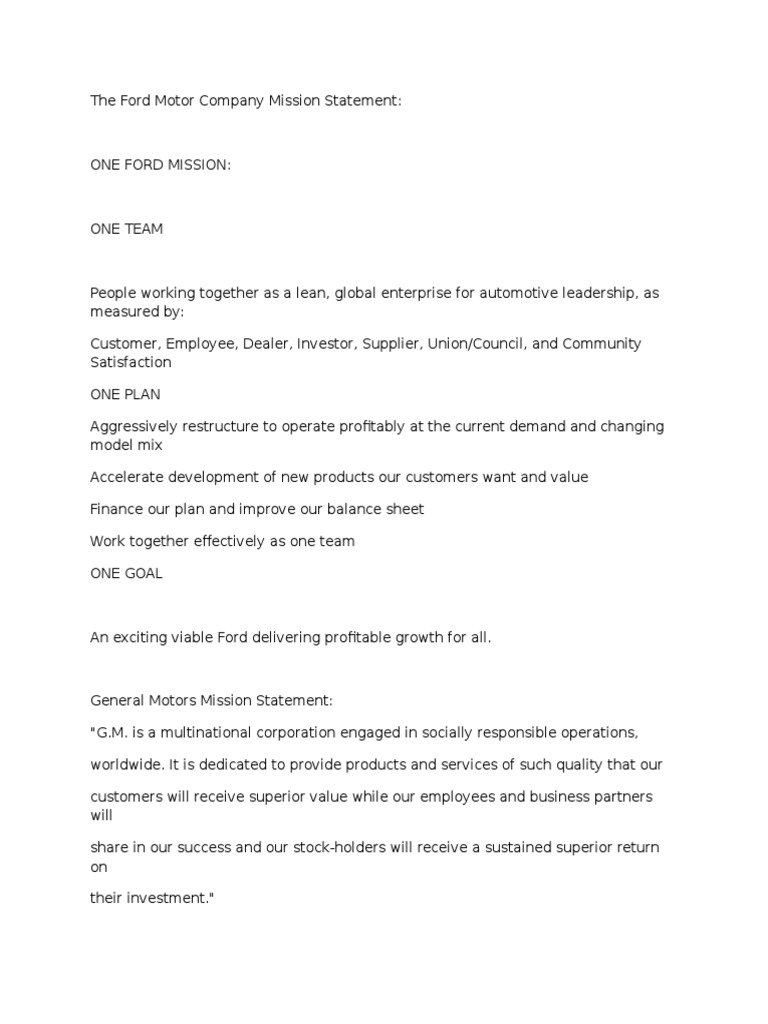 The Ford Motor Company Mission Statement:

ONE FORD MISSION:

ONE TEAM

People working together as a lean, global enterprise for automotive leadership, as measured by:

Customer, Employee, Dealer, Investor, Supplier, Union/Council, and Community Satisfaction

ONE PLAN

Aggressively restructure to operate profitably at the current demand and changing model mix

Accelerate development of new products our customers want and value

Finance our plan and improve our balance sheet

Work together effectively as one team

ONE GOAL

An exciting viable Ford delivering profitable growth for all.

General Motors Mission Statement:

"G.M. is a multinational corporation engaged in socially responsible operations,

worldwide. It is dedicated to provide products and services of such quality that our

customers will receive superior value while our employees and business partners will

share in our success and our stock-holders will receive a sustained superior return on

their investment."